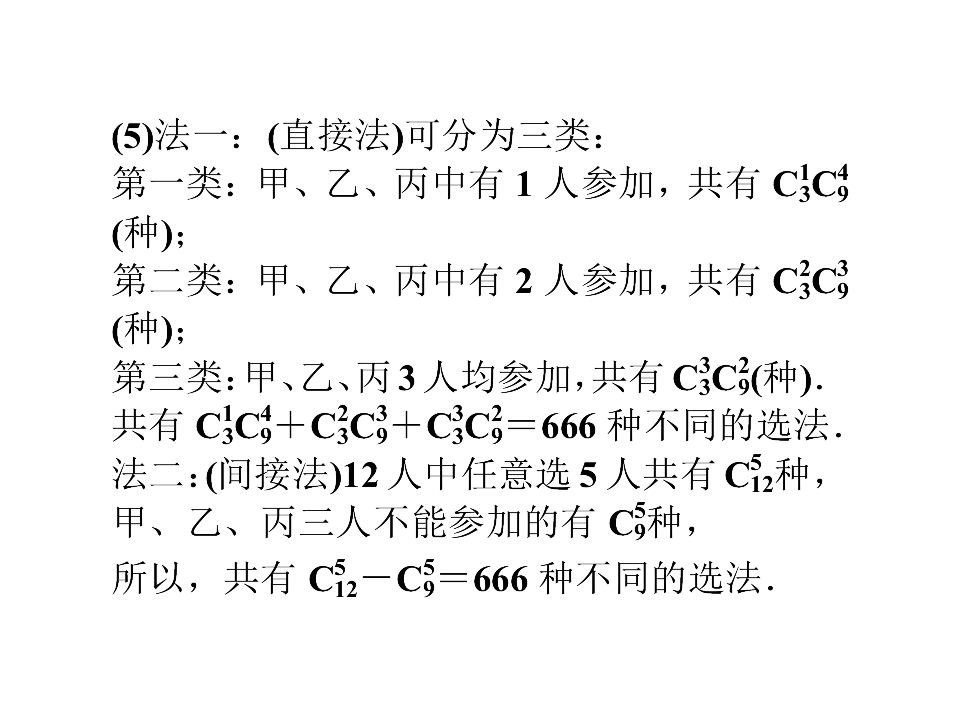 (5)法一：(直接法)可分为三类：
第一类：甲、乙、丙中有1人参加，共有$C_3^1C_9^4$(种)；
第二类：甲、乙、丙中有2人参加，共有$C_3^2C_9^3$(种)；
第三类：甲、乙、丙3人均参加，共有$C_3^3C_9^2$(种).
共有$C_3^1C_9^4+C_3^2C_9^3+C_3^3C_9^2=666$种不同的选法.
法二：(间接法)12人中任意选5人共有$C_{12}^5$种，
甲、乙、丙三人不能参加的有$C_9^5$种，
所以，共有$C_{12}^5-C_9^5=666$种不同的选法.